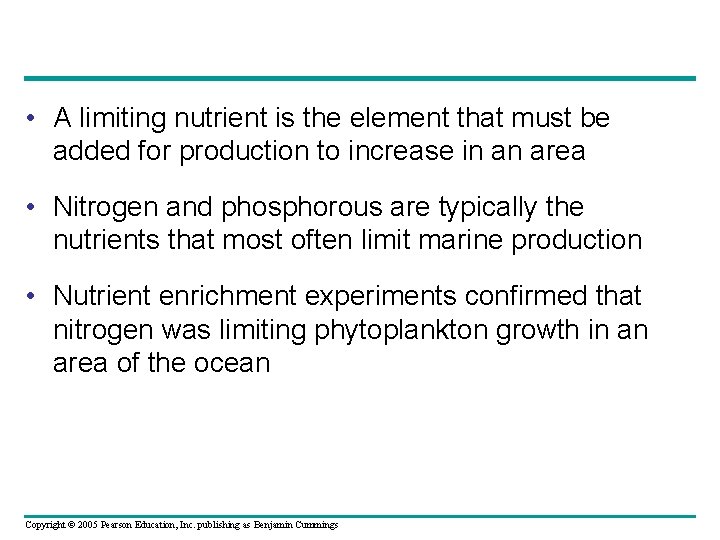 • A limiting nutrient is the element that must be added for production to increase in an area

• Nitrogen and phosphorous are typically the nutrients that most often limit marine production

• Nutrient enrichment experiments confirmed that nitrogen was limiting phytoplankton growth in an area of the ocean

Copyright © 2005 Pearson Education, Inc. publishing as Benjamin Cummings